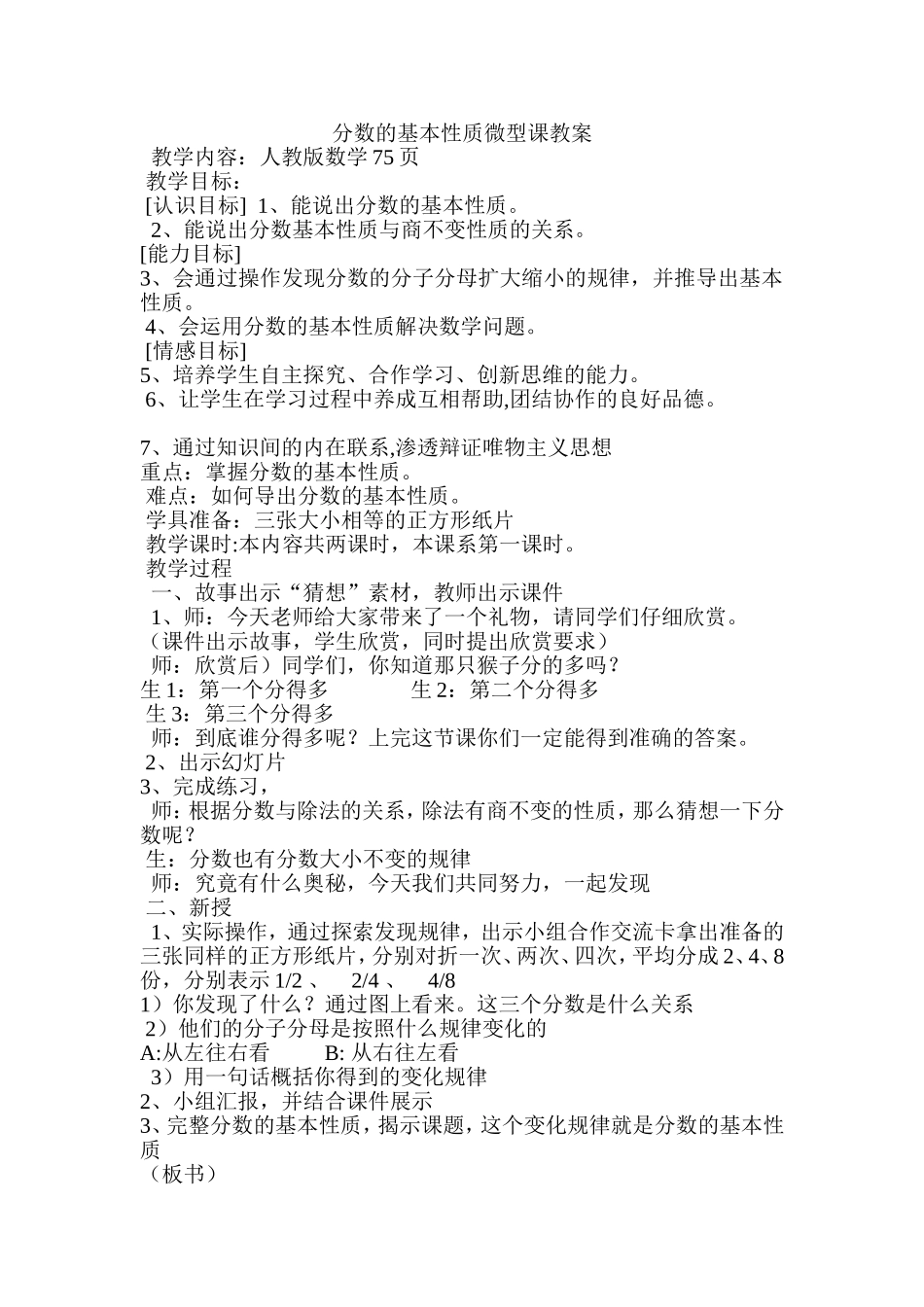 分数的基本性质微型课教案

教学内容：人教版数学 75 页

教学目标：

[认识目标] 1、能说出分数的基本性质。

2、能说出分数基本性质与商不变性质的关系。

[能力目标]

3、会通过操作发现分数的分子分母扩大缩小的规律，并推导出基本性质。

4、会运用分数的基本性质解决数学问题。

[情感目标]

5、培养学生自主探究、合作学习、创新思维的能力。

6、让学生在学习过程中养成互相帮助,团结协作的良好品德。

7、通过知识间的内在联系,渗透辩证唯物主义思想

重点：掌握分数的基本性质。

难点：如何导出分数的基本性质。

学具准备：三张大小相等的正方形纸片

教学课时:本内容共两课时，本课系第一课时。

教学过程

一、故事出示“猜想”素材，教师出示课件

1、师：今天老师给大家带来了一个礼物，请同学们仔细欣赏。

（课件出示故事，学生欣赏，同时提出欣赏要求）

师：欣赏后）同学们，你知道那只猴子分的多吗？

生 1：第一个分得多　　　生 2：第二个分得多

生 3：第三个分得多

师：到底谁分得多呢？上完这节课你们一定能得到准确的答案。

2、出示幻灯片

3、完成练习，

师：根据分数与除法的关系，除法有商不变的性质，那么猜想一下分数呢？

生：分数也有分数大小不变的规律

师：究竟有什么奥秘，今天我们共同努力，一起发现

二、新授

1、实际操作，通过探索发现规律，出示小组合作交流卡拿出准备的三张同样的正方形纸片，分别对折一次、两次、四次，平均分成 2、4、8 份，分别表示 1/2 、　2/4 、　4/8

1）你发现了什么？通过图上看来。这三个分数是什么关系

2）他们的分子分母是按照什么规律变化的

A:从左往右看　　B: 从右往左看

3）用一句话概括你得到的变化规律

2、小组汇报，并结合课件展示

3、完整分数的基本性质，揭示课题，这个变化规律就是分数的基本性质

（板书）